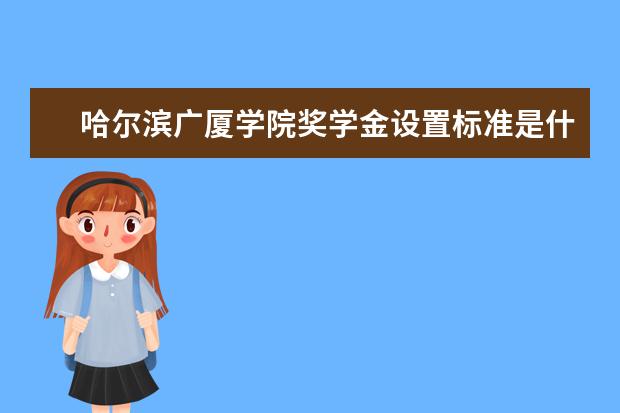 哈尔滨广厦学院奖学金设置标准是什